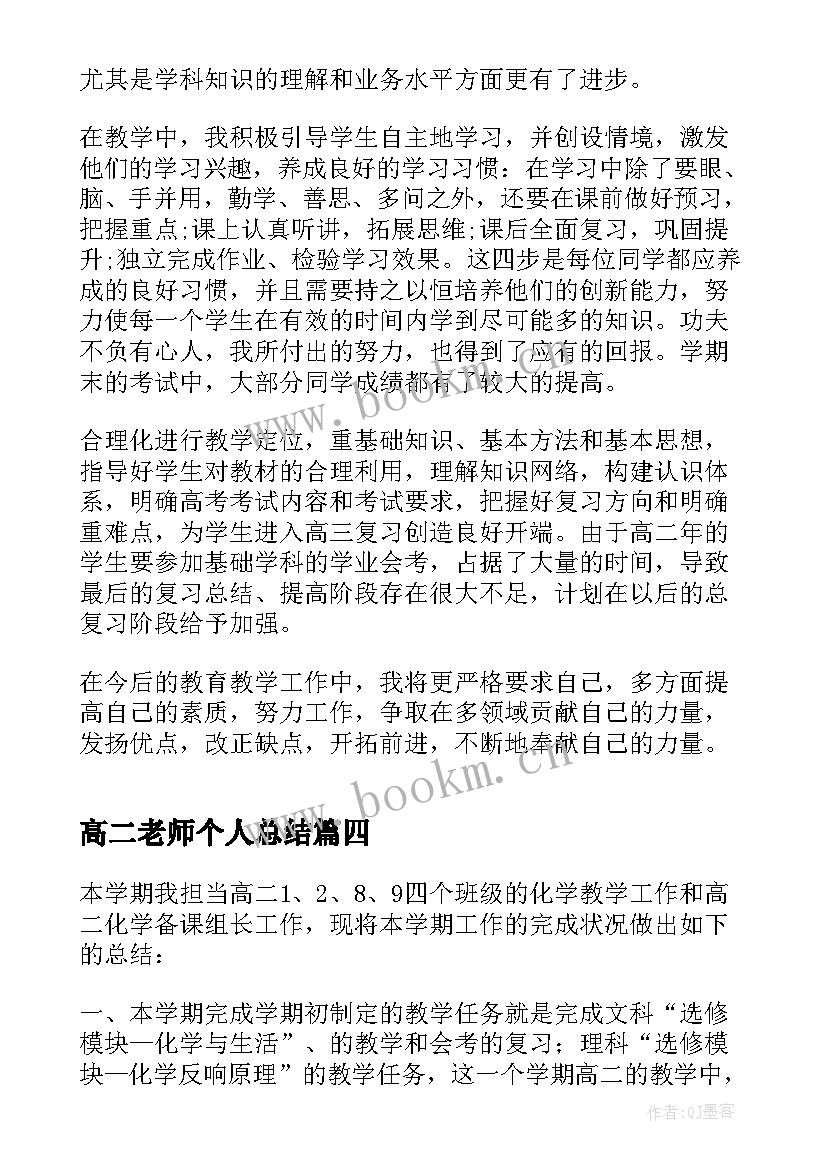 尤其是学科知识的理解和业务水平方面更有了进步。

在教学中，我积极引导学生自主地学习，并创设情境，激发他们的学习兴趣，养成良好的学习习惯：在学习中除了要眼、脑、手并用，勤学、善思、多问之外，还要在课前做好预习，把握重点;课上认真听讲，拓展思维;课后全面复习，巩固提升;独立完成作业、检验学习效果。这四步是每位同学都应养成的良好习惯，并且需要持之以恒培养他们的创新能力，努力使每一个学生在有效的时间内学到尽可能多的知识。功夫不负有心人，我所付出的努力，也得到了应有的回报。学期末的考试中，大部分同学成绩都有了较大的提高。

合理化进行教学定位，重基础知识、基本方法和基本思想，指导好学生对教材的合理利用，理解知识网络，构建认识体系，明确高考考试内容和考试要求，把握好复习方向和明确重难点，为学生进入高三复习创造良好开端。由于高二年的学生要参加基础学科的学业会考，占据了大量的时间，导致最后的复习总结、提高阶段存在很大不足，计划在以后的总复习阶段给予加强。

在今后的教育教学工作中，我将更严格要求自己，多方面提高自己的素质，努力工作，争取在多领域贡献自己的力量，发扬优点，改正缺点，开拓前进，不断地奉献自己的力量。

www.bookm.cn

高二老师个人总结篇四

本学期我担当高二1、2、8、9四个班级的化学教学工作和高二化学备课组长工作，现将本学期工作的完成状况做出如下的总结：

一、本学期完成学期初制定的教学任务就是完成文科“选修模块—化学与生活”、的教学和会考的复习；理科“选修模块—化学反响原理”的教学任务，这一个学期高二的教学中，

作者:QJ墨客